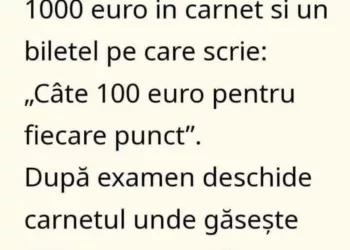 1000 euro in carnet si un biletel pe care scrie: „Câte 100 euro pentru fiecare punct”.
După examen deschide carnetul unde găsește